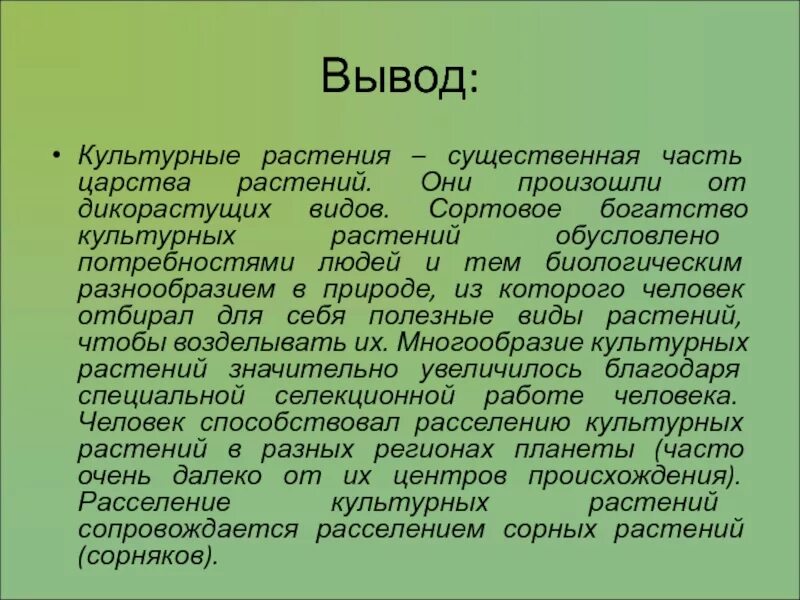 Вывод:

• Культурные растения – существенная часть царства растений. Они произошли от дикорастущих видов. Сортовое богатство культурных растений обусловлено потребностями людей и тем биологическим разнообразием в природе, из которого человек отбирал для себя полезные виды растений, чтобы возделывать их. Многообразие культурных растений значительно увеличилось благодаря специальной селекционной работе человека. Человек способствовал расселению культурных растений в разных регионах планеты (часто очень далеко от их центров происхождения). Расселение культурных растений сопровождается расселением сорных растений (сорняков).